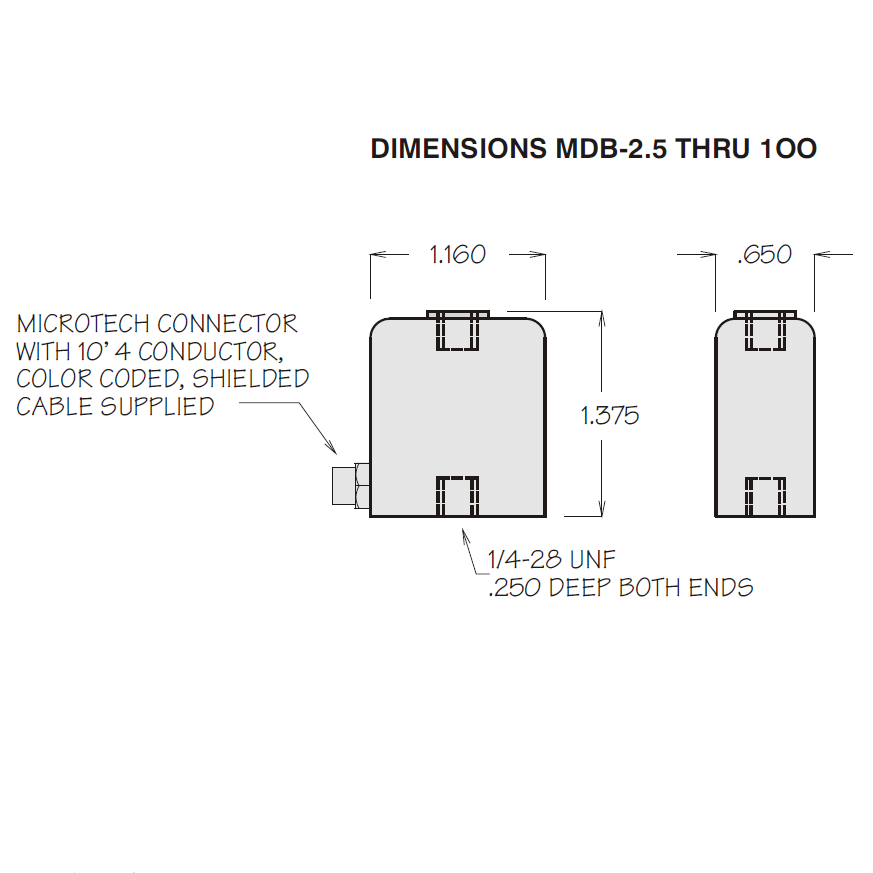 DIMENSIONS MDB-2.5 THRU 1OO

1.160

.650

MICROTECH CONNECTOR WITH 10' 4 CONDUCTOR, COLOR CODED, SHIELDED CABLE SUPPLIED

1.375

1/4-28 UNF
.250 DEEP BOTH ENDS